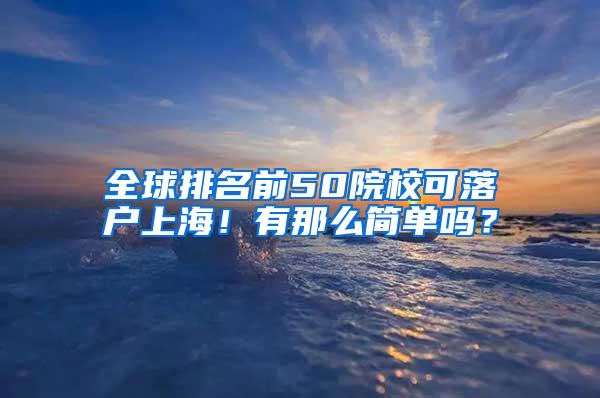 全球排名前50院校可落户上海！有那么简单吗？